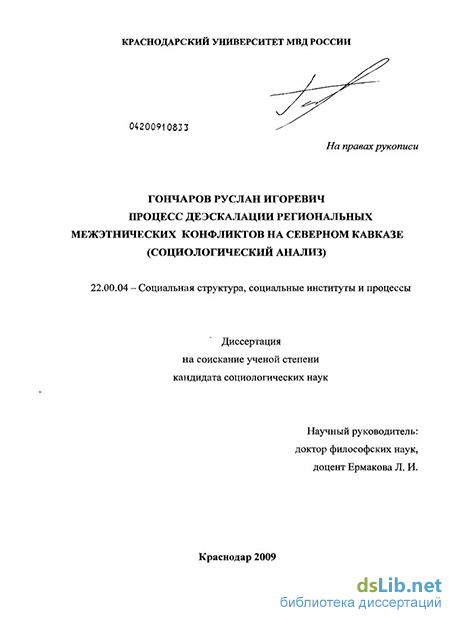 КРАСНОДАРСКИЙ УНИВЕРСИТЕТ МВД РОССИИ

04200910833

На правах рукописи

ГОНЧАРОВ РУСЛАН ИГОРЕВИЧ
ПРОЦЕСС ДЕЭСКАЛАЦИИ РЕГИОНАЛЬНЫХ МЕЖЭТНИЧЕСКИХ КОНФЛИКТОВ НА СЕВЕРНОМ КАВКАЗЕ (СОЦИОЛОГИЧЕСКИЙ АНАЛИЗ)

22.00.04 – Социальная структура, социальные институты и процессы

Диссертация
на соискание ученой степени
кандидата социологических наук

Научный руководитель:
доктор философских наук,
доцент Ермакова Л. И.

Краснодар 2009

dsLib.net
библиотека диссертаций